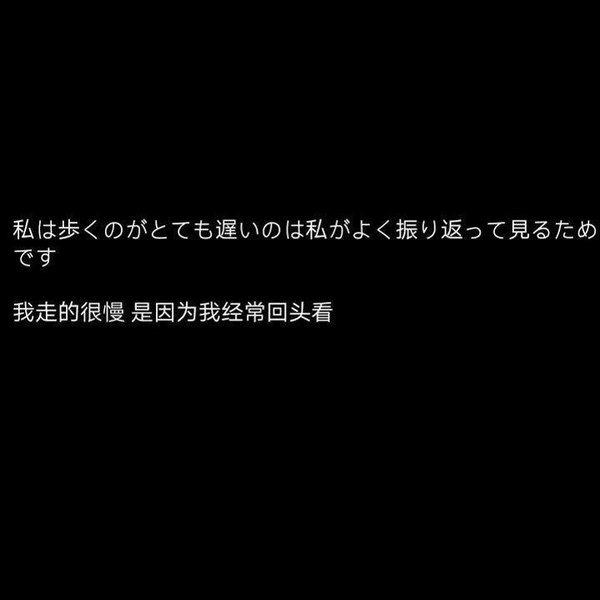 私は歩くのがとても遅いのは私がよく振り返って見るためです

我走的很慢 是因为我经常回头看